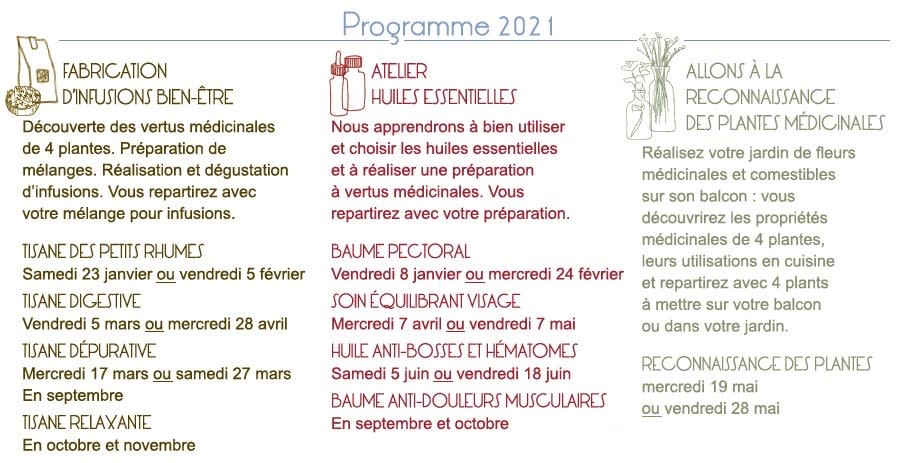 Programme 2021

FABRICATION D'INFUSIONS BIEN-ÊTRE

Découverte des vertus médicinales de 4 plantes. Préparation de mélanges. Réalisation et dégustation d'infusions. Vous repartirez avec votre mélange pour infusions.

TISANE DES PETITS RHUMES
Samedi 23 janvier ou vendredi 5 février

TISANE DIGESTIVE
Vendredi 5 mars ou mercredi 28 avril

TISANE DÉPURATIVE
Mercredi 17 mars ou samedi 27 mars
En septembre

TISANE RELAXANTE
En octobre et novembre

ATELIER HUILES ESSENTIELLES

Nous apprendrons à bien utiliser et choisir les huiles essentielles et à réaliser une préparation à vertus médicinales. Vous repartirez avec votre préparation.

BAUME PECTORAL
Vendredi 8 janvier ou mercredi 24 février

SOIN ÉQUILIBRANT VISAGE
Mercredi 7 avril ou vendredi 7 mai

HUILE ANTI-BOSSES ET HÉMATOMES
Samedi 5 juin ou vendredi 18 juin

BAUME ANTI-DOULEURS MUSCULAIRES
En septembre et octobre

ALLONS À LA RECONNAISSANCE DES PLANTES MÉDICINALES

Réalisez votre jardin de fleurs médicinales et comestibles sur son balcon : vous découvrirez les propriétés médicinales de 4 plantes, leurs utilisations en cuisine et repartirez avec 4 plants à mettre sur votre balcon ou dans votre jardin.

RECONNAISSANCE DES PLANTES
mercredi 19 mai
ou vendredi 28 mai